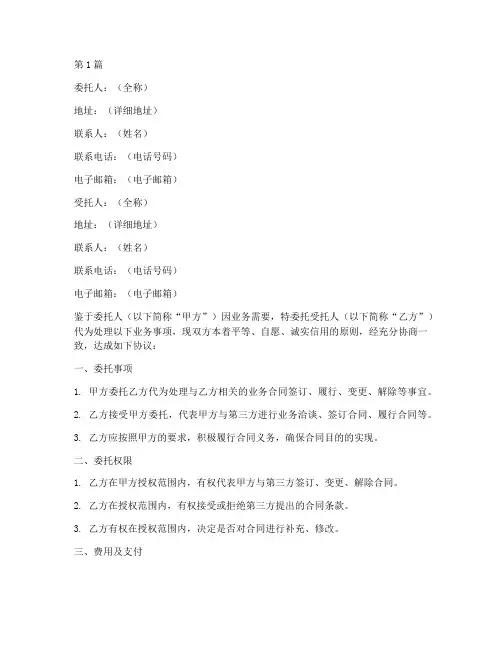 第1篇

委托人：（全称）

地址：（详细地址）

联系人：（姓名）

联系电话：（电话号码）

电子邮箱：（电子邮箱）

受托人：（全称）

地址：（详细地址）

联系人：（姓名）

联系电话：（电话号码）

电子邮箱：（电子邮箱）

鉴于委托人（以下简称“甲方”）因业务需要，特委托受托人（以下简称“乙方”）代为处理以下业务事项，现双方本着平等、自愿、诚实信用的原则，经充分协商一致，达成如下协议：

一、委托事项

1. 甲方委托乙方代为处理与乙方相关的业务合同签订、履行、变更、解除等事宜。

2. 乙方接受甲方委托，代表甲方与第三方进行业务洽谈、签订合同、履行合同等。

3. 乙方应按照甲方的要求，积极履行合同义务，确保合同目的的实现。

二、委托权限

1. 乙方在甲方授权范围内，有权代表甲方与第三方签订、变更、解除合同。

2. 乙方在授权范围内，有权接受或拒绝第三方提出的合同条款。

3. 乙方有权在授权范围内，决定是否对合同进行补充、修改。

三、费用及支付